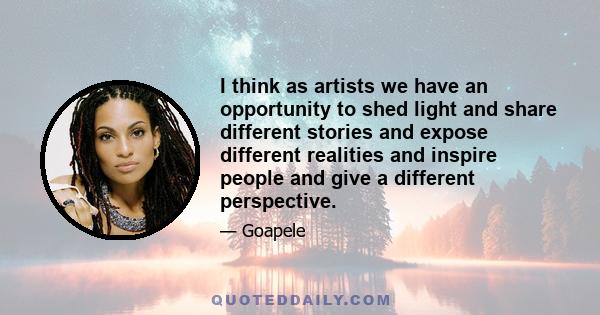 I think as artists we have an opportunity to shed light and share different stories and expose different realities and inspire people and give a different perspective.

— Goapele

QUOTEDDAILY.COM